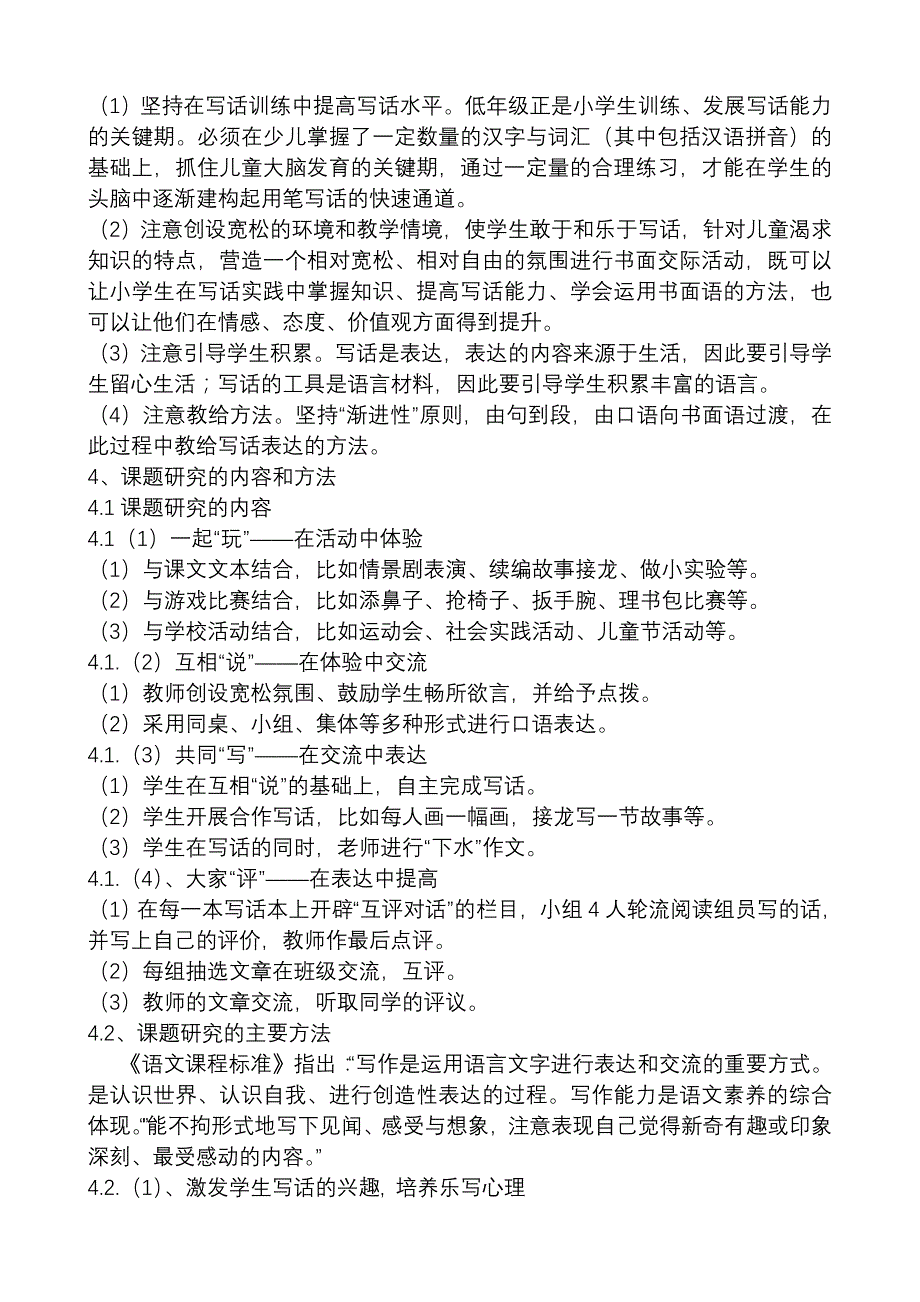 （1）坚持在写话训练中提高写话水平。低年级正是小学生训练、发展写话能力的关键期。必须在少儿掌握了一定数量的汉字与词汇（其中包括汉语拼音）的基础上，抓住儿童大脑发育的关键期，通过一定量的合理练习，才能在学生的头脑中逐渐建构起用笔写话的快速通道。

（2）注意创设宽松的环境和教学情境，使学生敢于和乐于写话，针对儿童渴求知识的特点，营造一个相对宽松、相对自由的氛围进行书面交际活动，既可以让小学生在写话实践中掌握知识、提高写话能力、学会运用书面语的方法，也可以让他们在情感、态度、价值观方面得到提升。

（3）注意引导学生积累。写话是表达，表达的内容来源于生活，因此要引导学生留心生活；写话的工具是语言材料，因此要引导学生积累丰富的语言。

（4）注意教给方法。坚持“渐进性”原则，由句到段，由口语向书面语过渡，在此过程中教给写话表达的方法。

4、课题研究的内容和方法

4.1 课题研究的内容

4.1（1）一起“玩”——在活动中体验

（1）与课文文本结合，比如情景剧表演、续编故事接龙、做小实验等。

（2）与游戏比赛结合，比如添鼻子、抢椅子、扳手腕、理书包比赛等。

（3）与学校活动结合，比如运动会、社会实践活动、儿童节活动等。

4.1.（2）互相“说”——在体验中交流

（1）教师创设宽松氛围、鼓励学生畅所欲言，并给予点拨。

（2）采用同桌、小组、集体等多种形式进行口语表达。

4.1.（3）共同“写”——在交流中表达

（1）学生在互相“说”的基础上，自主完成写话。

（2）学生开展合作写话，比如每人画一幅画，接龙写一节故事等。

（3）学生在写话的同时，老师进行“下水”作文。

4.1.（4）、大家“评”——在表达中提高

（1）在每一本写话本上开辟“互评对话”的栏目，小组 4 人轮流阅读组员写的话，并写上自己的评价，教师作最后点评。

（2）每组抽选文章在班级交流，互评。

（3）教师的文章交流，听取同学的评议。

4.2、课题研究的主要方法

《语文课程标准》指出：“写作是运用语言文字进行表达和交流的重要方式。是认识世界、认识自我、进行创造性表达的过程。写作能力是语文素养的综合体现。”能不拘形式地写下见闻、感受与想象，注意表现自己觉得新奇有趣或印象深刻、最受感动的内容。”

4.2.（1）、激发学生写话的兴趣，培养乐写心理